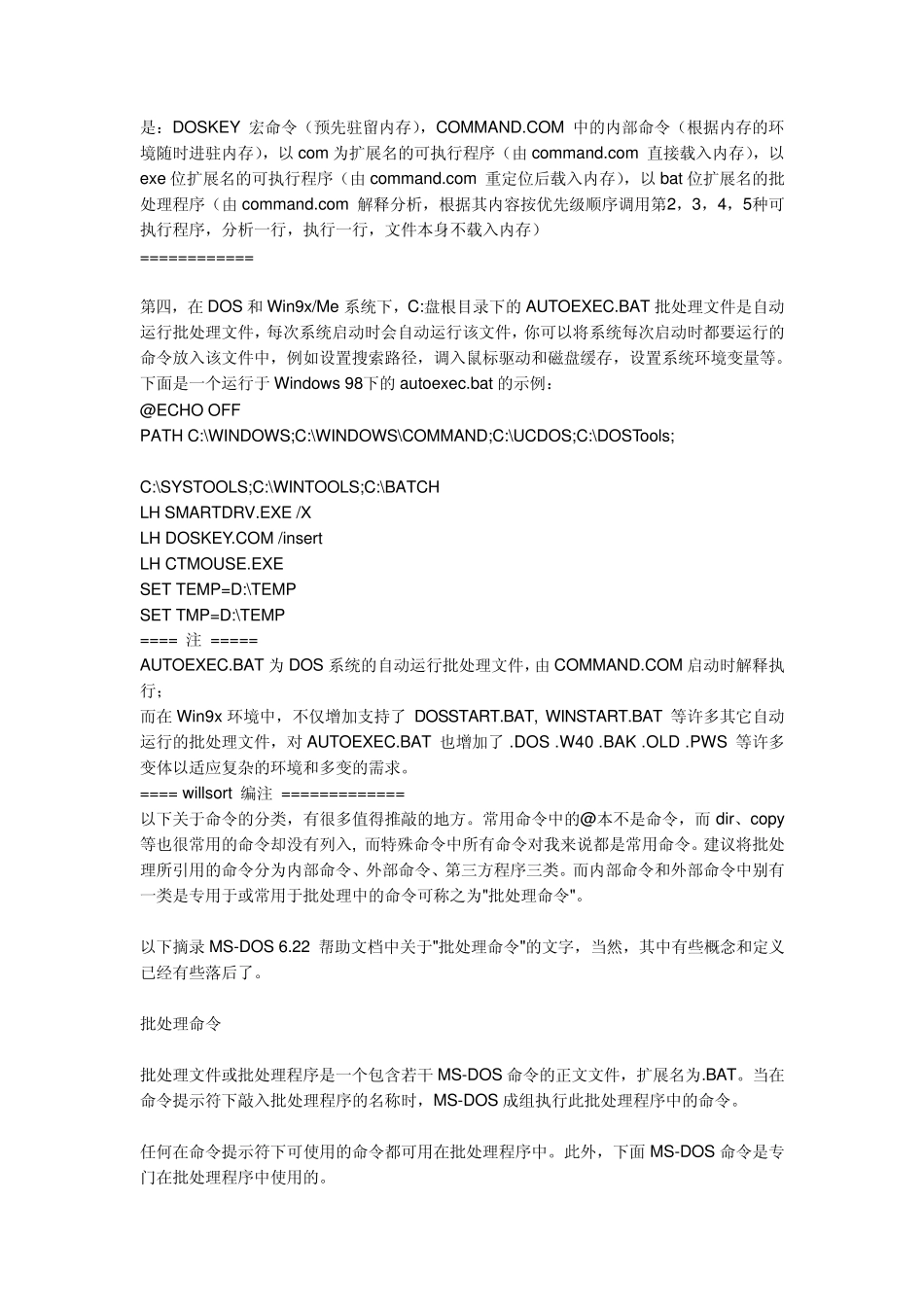 是：DOSKEY 宏命令（预先驻留内存），COMMAND.COM 中的内部命令（根据内存的环境随时进驻内存），以 com 为扩展名的可执行程序（由 command.com 直接载入内存），以 exe 位扩展名的可执行程序（由 command.com 重定位后载入内存），以 bat 位扩展名的批处理程序（由 command.com 解释分析，根据其内容按优先级顺序调用第2，3，4，5种可执行程序，分析一行，执行一行，文件本身不载入内存）
============

第四，在 DOS 和 Win9x/Me 系统下，C:盘根目录下的 AUTOEXEC.BAT 批处理文件是自动运行批处理文件，每次系统启动时会自动运行该文件，你可以将系统每次启动时都要运行的命令放入该文件中，例如设置搜索路径，调入鼠标驱动和磁盘缓存，设置系统环境变量等。下面是一个运行于 Windows 98下的 autoexec.bat 的示例：
@ECHO OFF
PATH C:\WINDOWS;C:\WINDOWS\COMMAND;C:\UCDOS;C:\DOSTools;

C:\SYSTOOLS;C:\WINTOOLS;C:\BATCH
LH SMARTDRV.EXE /X
LH DOSKEY.COM /insert
LH CTMOUSE.EXE
SET TEMP=D:\TEMP
SET TMP=D:\TEMP
==== 注 =====
AUTOEXEC.BAT 为 DOS 系统的自动运行批处理文件，由 COMMAND.COM 启动时解释执行；
而在 Win9x 环境中，不仅增加支持了 DOSSTART.BAT, WINSTART.BAT 等许多其它自动运行的批处理文件，对 AUTOEXEC.BAT 也增加了 .DOS .W40 .BAK .OLD .PWS 等许多变体以适应复杂的环境和多变的需求。
==== willsort 编注 =============
以下关于命令的分类，有很多值得推敲的地方。常用命令中的@本不是命令，而 dir、copy 等也很常用的命令却没有列入，而特殊命令中所有命令对我来说都是常用命令。建议将批处理所引用的命令分为内部命令、外部命令、第三方程序三类。而内部命令和外部命令中别有一类是专用于或常用于批处理中的命令可称之为"批处理命令"。

以下摘录 MS-DOS 6.22 帮助文档中关于"批处理命令"的文字，当然，其中有些概念和定义已经有些落后了。

批处理命令

批处理文件或批处理程序是一个包含若干 MS-DOS 命令的正文文件，扩展名为.BAT。当在命令提示符下敲入批处理程序的名称时，MS-DOS 成组执行此批处理程序中的命令。

任何在命令提示符下可使用的命令都可用在批处理程序中。此外，下面 MS-DOS 命令是专门在批处理程序中使用的。